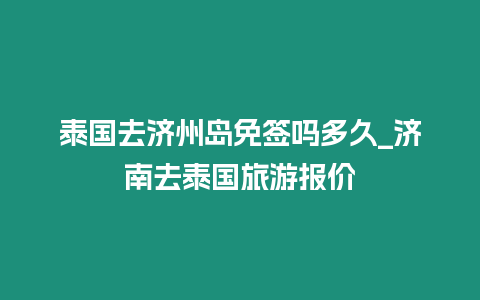 泰国去济州岛免签吗多久_济南去泰国旅游报价